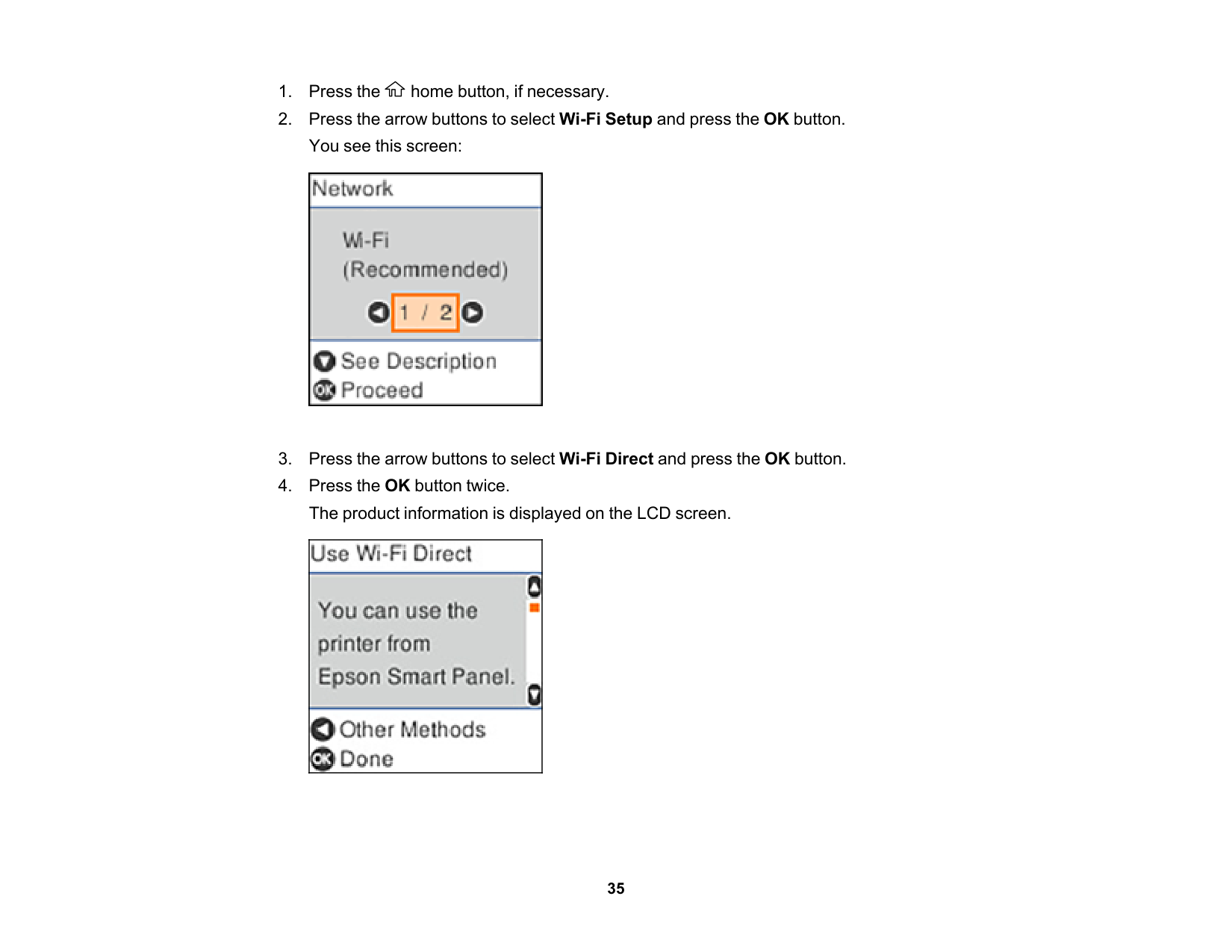 1. Press the home button, if necessary.

2. Press the arrow buttons to select Wi-Fi Setup and press the OK button.

You see this screen:

Network

Wi-Fi
(Recommended)

1 / 2

See Description
OK Proceed

3. Press the arrow buttons to select Wi-Fi Direct and press the OK button.

4. Press the OK button twice.

The product information is displayed on the LCD screen.

Use Wi-Fi Direct

You can use the printer from Epson Smart Panel.

Other Methods
OK Done

35